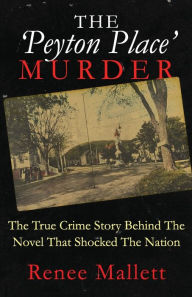 THE
'Peyton Place'
MURDER

The True Crime Story Behind The Novel That Shocked The Nation

Renee Mallett